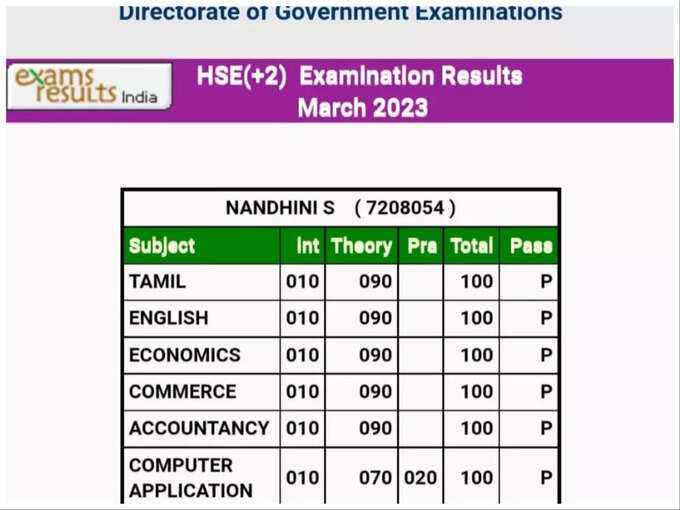 Directorate of Government Examinations

exams results India

HSE(+2) Examination Results
March 2023

NANDHINI S ( 7208054 )

| Subject | Int | Theory | Pra | Total | Pass |
|---|---|---|---|---|---|
| TAMIL | 010 | 090 | | 100 | P |
| ENGLISH | 010 | 090 | | 100 | P |
| ECONOMICS | 010 | 090 | | 100 | P |
| COMMERCE | 010 | 090 | | 100 | P |
| ACCOUNTANCY | 010 | 090 | | 100 | P |
| COMPUTER APPLICATION | 010 | 070 | 020 | 100 | P |